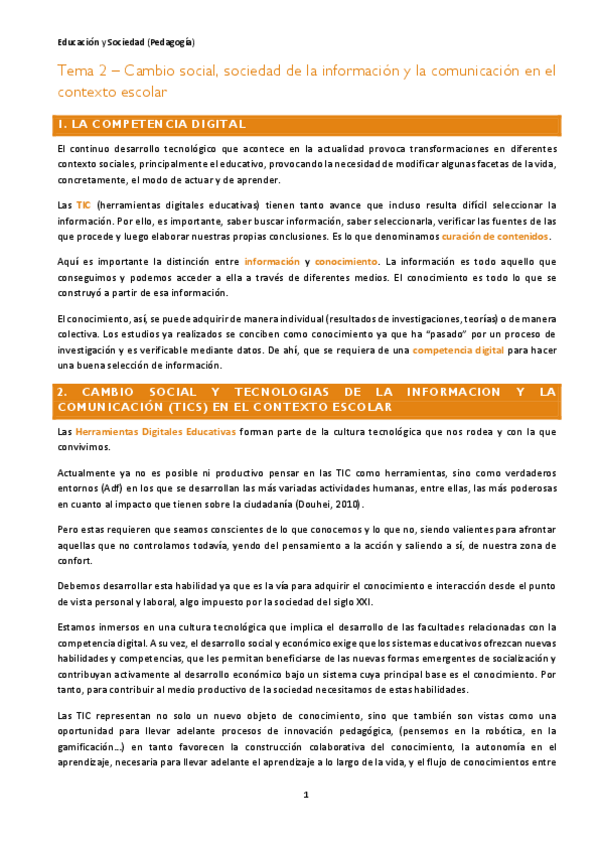 Educación y Sociedad (Pedagogía)

Tema 2 – Cambio social, sociedad de la información y la comunicación en el contexto escolar

1. LA COMPETENCIA DIGITAL

El continuo desarrollo tecnológico que acontece en la actualidad provoca transformaciones en diferentes contexto sociales, principalmente el educativo, provocando la necesidad de modificar algunas facetas de la vida, concretamente, el modo de actuar y de aprender.

Las TIC (herramientas digitales educativas) tienen tanto avance que incluso resulta difícil seleccionar la información. Por ello, es importante, saber buscar información, saber seleccionarla, verificar las fuentes de las que procede y luego elaborar nuestras propias conclusiones. Es lo que denominamos curación de contenidos.

Aquí es importante la distinción entre información y conocimiento. La información es todo aquello que conseguimos y podemos acceder a ella a través de diferentes medios. El conocimiento es todo lo que se construyó a partir de esa información.

El conocimiento, así, se puede adquirir de manera individual (resultados de investigaciones, teorías) o de manera colectiva. Los estudios ya realizados se conciben como conocimiento ya que ha "pasado" por un proceso de investigación y es verificable mediante datos. De ahí, que se requiera de una competencia digital para hacer una buena selección de información.

2. CAMBIO SOCIAL Y TECNOLOGIAS DE LA INFORMACION Y LA COMUNICACIÓN (TICS) EN EL CONTEXTO ESCOLAR

Las Herramientas Digitales Educativas forman parte de la cultura tecnológica que nos rodea y con la que convivimos.

Actualmente ya no es posible ni productivo pensar en las TIC como herramientas, sino como verdaderos entornos (Adf) en los que se desarrollan las más variadas actividades humanas, entre ellas, las más poderosas en cuanto al impacto que tienen sobre la ciudadanía (Douhei, 2010).

Pero estas requieren que seamos conscientes de lo que conocemos y lo que no, siendo valientes para afrontar aquellas que no controlamos todavía, yendo del pensamiento a la acción y saliendo a sí, de nuestra zona de confort.

Debemos desarrollar esta habilidad ya que es la vía para adquirir el conocimiento e interacción desde el punto de vista personal y laboral, algo impuesto por la sociedad del siglo XXI.

Estamos inmersos en una cultura tecnológica que implica el desarrollo de las facultades relacionadas con la competencia digital. A su vez, el desarrollo social y económico exige que los sistemas educativos ofrezcan nuevas habilidades y competencias, que les permitan beneficiarse de las nuevas formas emergentes de socialización y contribuyan activamente al desarrollo económico bajo un sistema cuya principal base es el conocimiento. Por tanto, para contribuir al medio productivo de la sociedad necesitamos de estas habilidades.

Las TIC representan no solo un nuevo objeto de conocimiento, sino que también son vistas como una oportunidad para llevar adelante procesos de innovación pedagógica, (pensemos en la robótica, en la gamificación...) en tanto favorecen la construcción colaborativa del conocimiento, la autonomía en el aprendizaje, necesaria para llevar adelante el aprendizaje a lo largo de la vida, y el flujo de conocimientos entre

1